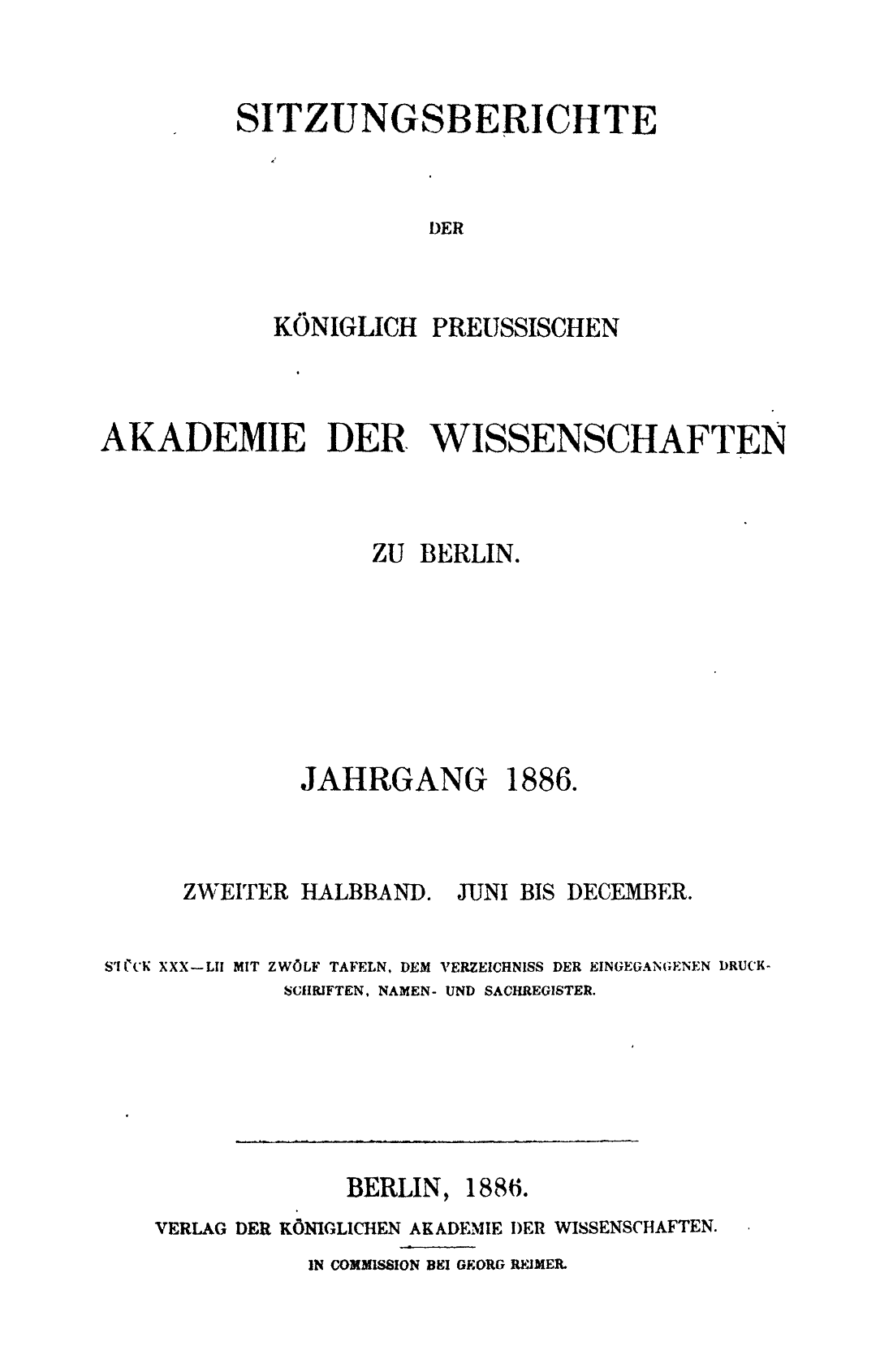 SITZUNGSBERICHTE

DER

KÖNIGLICH PREUSSISCHEN

AKADEMIE DER WISSENSCHAFTEN

ZU BERLIN.

JAHRGANG 1886.

ZWEITER HALBBAND. JUNI BIS DECEMBER.

STÜCK XXX—LII MIT ZWÖLF TAFELN, DEM VERZEICHNISS DER EINGEGANGENEN DRUCKSCHRIFTEN, NAMEN- UND SACHREGISTER.

BERLIN, 1886.

VERLAG DER KÖNIGLICHEN AKADEMIE DER WISSENSCHAFTEN.

IN COMMISSION BEI GEORG REIMER.